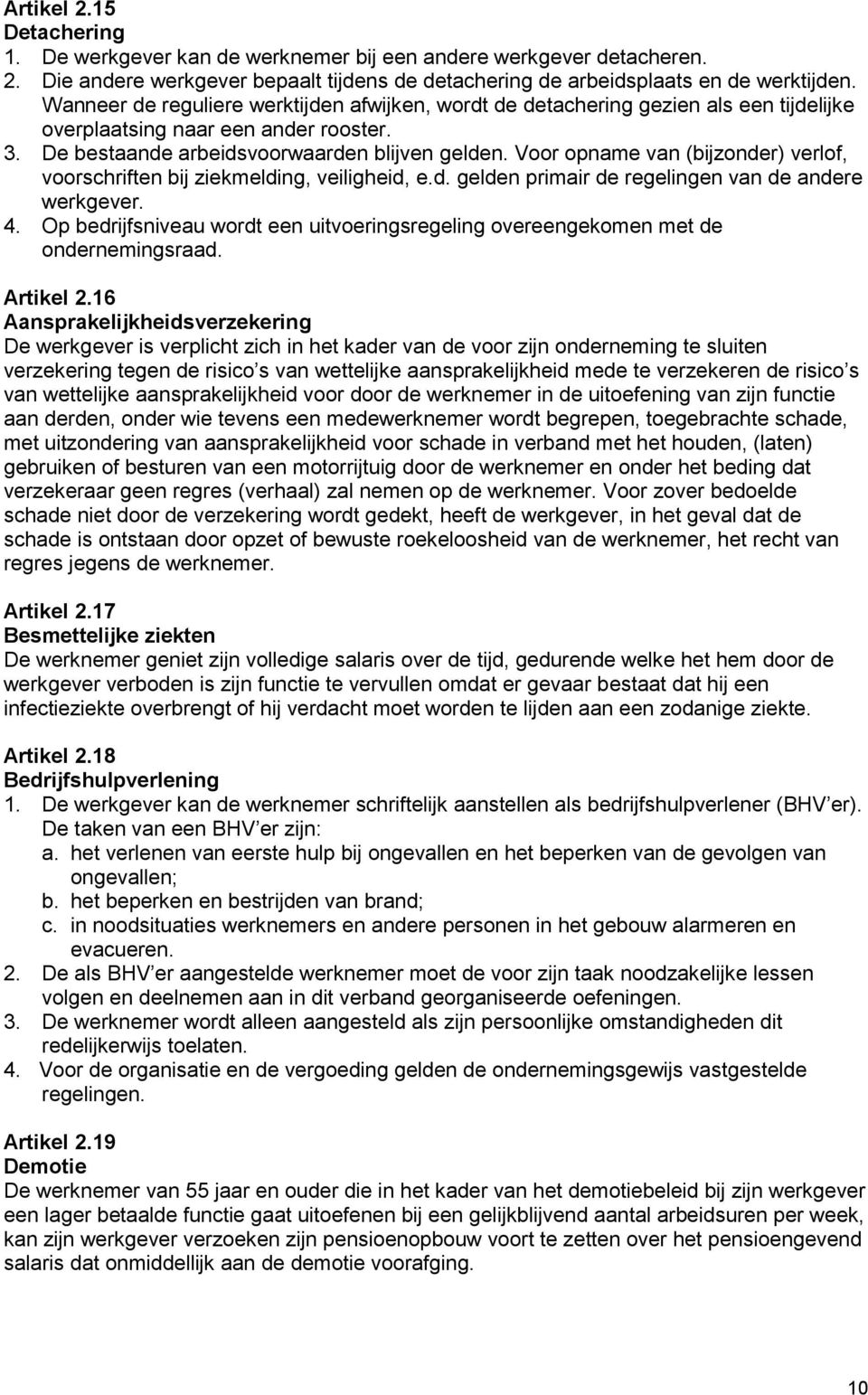 Artikel 2.15
Detachering
1. De werkgever kan de werknemer bij een andere werkgever detacheren.
2. Die andere werkgever bepaalt tijdens de detachering de arbeidsplaats en de werktijden. Wanneer de reguliere werktijden afwijken, wordt de detachering gezien als een tijdelijke overplaatsing naar een ander rooster.
3. De bestaande arbeidsvoorwaarden blijven gelden. Voor opname van (bijzonder) verlof, voorschriften bij ziekmelding, veiligheid, e.d. gelden primair de regelingen van de andere werkgever.
4. Op bedrijfsniveau wordt een uitvoeringsregeling overeengekomen met de ondernemingsraad.

Artikel 2.16
Aansprakelijkheidsverzekering
De werkgever is verplicht zich in het kader van de voor zijn onderneming te sluiten verzekering tegen de risico s van wettelijke aansprakelijkheid mede te verzekeren de risico s van wettelijke aansprakelijkheid voor door de werknemer in de uitoefening van zijn functie aan derden, onder wie tevens een medewerknemer wordt begrepen, toegebrachte schade, met uitzondering van aansprakelijkheid voor schade in verband met het houden, (laten) gebruiken of besturen van een motorrijtuig door de werknemer en onder het beding dat verzekeraar geen regres (verhaal) zal nemen op de werknemer. Voor zover bedoelde schade niet door de verzekering wordt gedekt, heeft de werkgever, in het geval dat de schade is ontstaan door opzet of bewuste roekeloosheid van de werknemer, het recht van regres jegens de werknemer.

Artikel 2.17
Besmettelijke ziekten
De werknemer geniet zijn volledige salaris over de tijd, gedurende welke het hem door de werkgever verboden is zijn functie te vervullen omdat er gevaar bestaat dat hij een infectieziekte overbrengt of hij verdacht moet worden te lijden aan een zodanige ziekte.

Artikel 2.18
Bedrijfshulpverlening
1. De werkgever kan de werknemer schriftelijk aanstellen als bedrijfshulpverlener (BHV er). De taken van een BHV er zijn:
a. het verlenen van eerste hulp bij ongevallen en het beperken van de gevolgen van ongevallen;
b. het beperken en bestrijden van brand;
c. in noodsituaties werknemers en andere personen in het gebouw alarmeren en evacueren.
2. De als BHV er aangestelde werknemer moet de voor zijn taak noodzakelijke lessen volgen en deelnemen aan in dit verband georganiseerde oefeningen.
3. De werknemer wordt alleen aangesteld als zijn persoonlijke omstandigheden dit redelijkerwijs toelaten.
4. Voor de organisatie en de vergoeding gelden de ondernemingsgewijs vastgestelde regelingen.

Artikel 2.19
Demotie
De werknemer van 55 jaar en ouder die in het kader van het demotiebeleid bij zijn werkgever een lager betaalde functie gaat uitoefenen bij een gelijkblijvend aantal arbeidsuren per week, kan zijn werkgever verzoeken zijn pensioenopbouw voort te zetten over het pensioengevend salaris dat onmiddellijk aan de demotie voorafging.

10